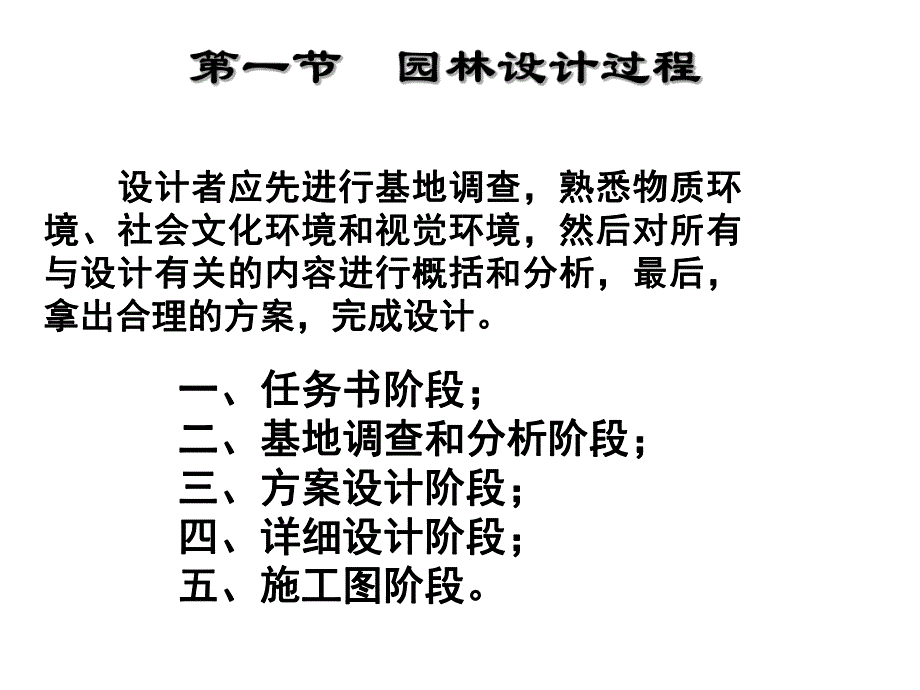 第一节　园林设计过程

设计者应先进行基地调查，熟悉物质环境、社会文化环境和视觉环境，然后对所有与设计有关的内容进行概括和分析，最后，拿出合理的方案，完成设计。

一、任务书阶段；
二、基地调查和分析阶段；
三、方案设计阶段；
四、详细设计阶段；
五、施工图阶段。